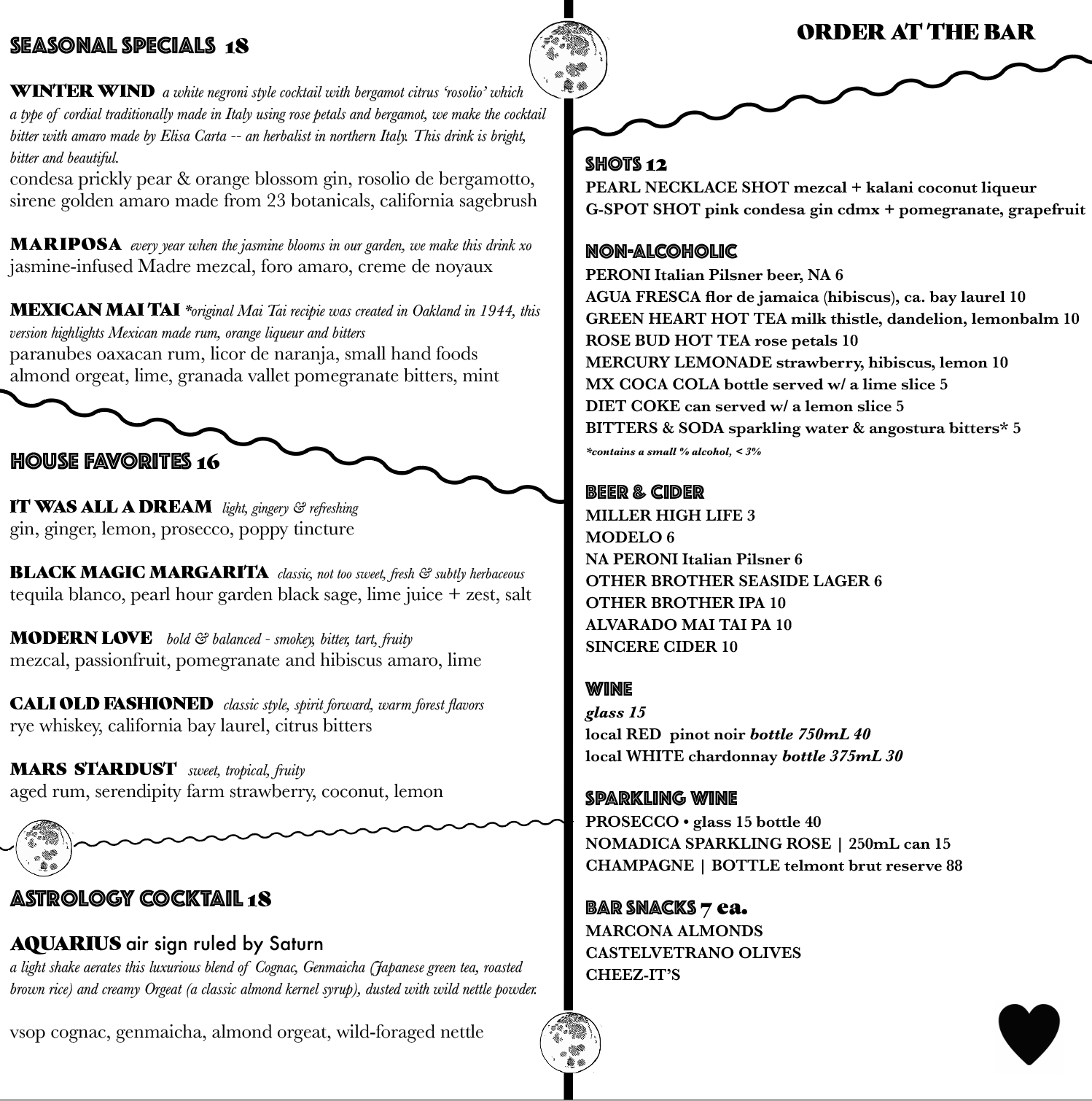 SEASONAL SPECIALS 18

WINTER WIND a white negroni style cocktail with bergamot citrus 'rosolio' which a type of cordial traditionally made in Italy using rose petals and bergamot, we make the cocktail bitter with amaro made by Elisa Carta -- an herbalist in northern Italy. This drink is bright, bitter and beautiful.
condesa prickly pear & orange blossom gin, rosolio de bergamotto, sirene golden amaro made from 23 botanicals, california sagebrush

MARIPOSA every year when the jasmine blooms in our garden, we make this drink xo
jasmine-infused Madre mezcal, foro amaro, creme de noyaux

MEXICAN MAI TAI *original Mai Tai recipie was created in Oakland in 1944, this version highlights Mexican made rum, orange liqueur and bitters
paranubes oaxacan rum, licor de naranja, small hand foods almond orgeat, lime, granada vallet pomegranate bitters, mint

HOUSE FAVORITES 16

IT WAS ALL A DREAM light, gingery & refreshing
gin, ginger, lemon, prosecco, poppy tincture

BLACK MAGIC MARGARITA classic, not too sweet, fresh & subtly herbaceous
tequila blanco, pearl hour garden black sage, lime juice + zest, salt

MODERN LOVE bold & balanced - smokey, bitter, tart, fruity
mezcal, passionfruit, pomegranate and hibiscus amaro, lime

CALI OLD FASHIONED classic style, spirit forward, warm forest flavors
rye whiskey, california bay laurel, citrus bitters

MARS STARDUST sweet, tropical, fruity
aged rum, serendipity farm strawberry, coconut, lemon

ASTROLOGY COCKTAIL 18

AQUARIUS air sign ruled by Saturn
a light shake aerates this luxurious blend of Cognac, Genmaicha (Japanese green tea, roasted brown rice) and creamy Orgeat (a classic almond kernel syrup), dusted with wild nettle powder.

vsop cognac, genmaicha, almond orgeat, wild-foraged nettle

ORDER AT THE BAR

SHOTS 12
PEARL NECKLACE SHOT mezcal + kalani coconut liqueur
G-SPOT SHOT pink condesa gin cdmx + pomegranate, grapefruit

NON-ALCOHOLIC
PERONI Italian Pilsner beer, NA 6
AGUA FRESCA flor de jamaica (hibiscus), ca. bay laurel 10
GREEN HEART HOT TEA milk thistle, dandelion, lemonbalm 10
ROSE BUD HOT TEA rose petals 10
MERCURY LEMONADE strawberry, hibiscus, lemon 10
MX COCA COLA bottle served w/ a lime slice 5
DIET COKE can served w/ a lemon slice 5
BITTERS & SODA sparkling water & angostura bitters* 5
*contains a small % alcohol, < 3%

BEER & CIDER
MILLER HIGH LIFE 3
MODELO 6
NA PERONI Italian Pilsner 6
OTHER BROTHER SEASIDE LAGER 6
OTHER BROTHER IPA 10
ALVARADO MAI TAI PA 10
SINCERE CIDER 10

WINE
glass 15
local RED pinot noir bottle 750mL 40
local WHITE chardonnay bottle 375mL 30

SPARKLING WINE
PROSECCO • glass 15 bottle 40
NOMADICA SPARKLING ROSE | 250mL can 15
CHAMPAGNE | BOTTLE telmont brut reserve 88

BAR SNACKS 7 ea.
MARCONA ALMONDS
CASTELVETRANO OLIVES
CHEEZ-IT'S